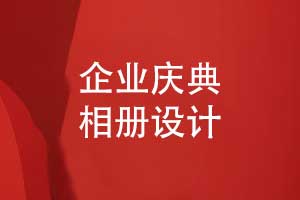 企业庆典
相册设计